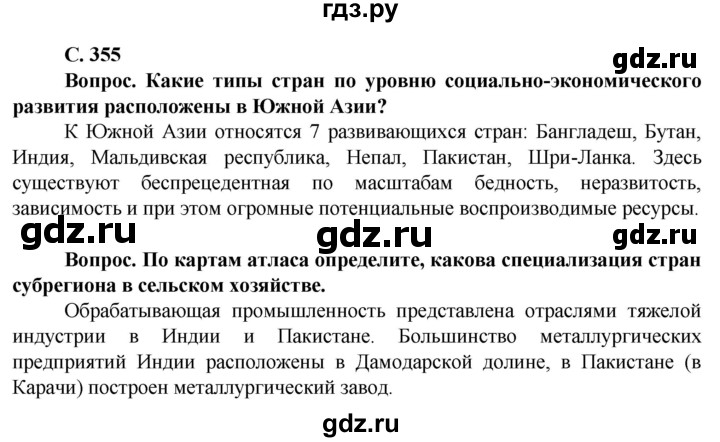 гдз.ру

С. 355

gdz.ru

Вопрос. Какие типы стран по уровню социально-экономического развития расположены в Южной Азии?

К Южной Азии относятся 7 развивающихся стран: Бангладеш, Бутан, Индия, Мальдивская республика, Непал, Пакистан, Шри-Ланка. Здесь существуют беспрецедентная по масштабам бедность, неразвитость, зависимость и при этом огромные потенциальные воспроизводимые ресурсы.

gdz.ru gdz.ru gdz.ru

Вопрос. По картам атласа определите, какова специализация стран субрегиона в сельском хозяйстве.

Обрабатывающая промышленность представлена отраслями тяжелой индустрии в Индии и Пакистане. Большинство металлургических предприятий Индии расположены в Дамодарской долине, в Пакистане (в Карачи) построен металлургический завод.

gdz.ru